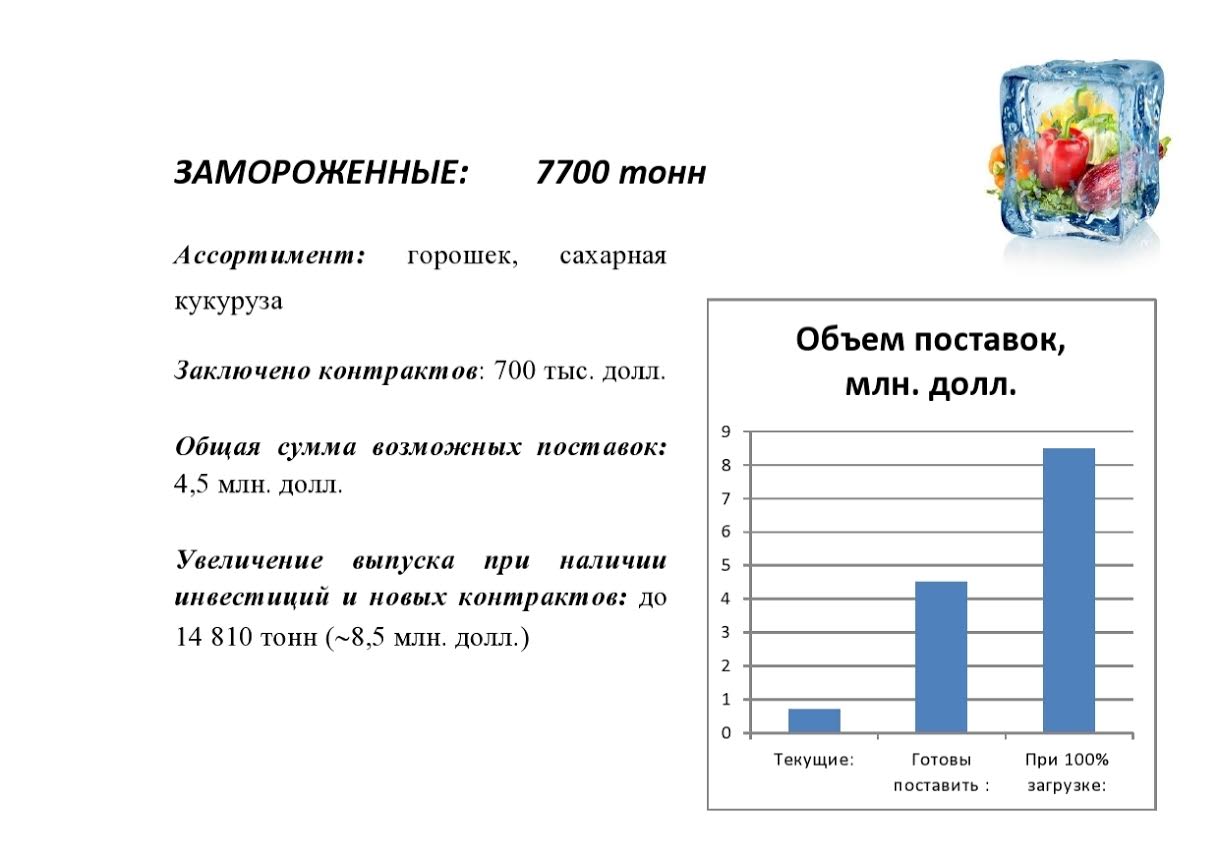 ЗАМОРОЖЕННЫЕ: 7700 тонн

Ассортимент: горошек, сахарная кукуруза

Заключено контрактов: 700 тыс. долл.

Общая сумма возможных поставок: 4,5 млн. долл.

Увеличение выпуска при наличии инвестиций и новых контрактов: до 14 810 тонн (~8,5 млн. долл.)

Объем поставок, млн. долл.

9
8
7
6
5
4
3
2
1
0

Текущие:
Готовы поставить :
При 100% загрузке: